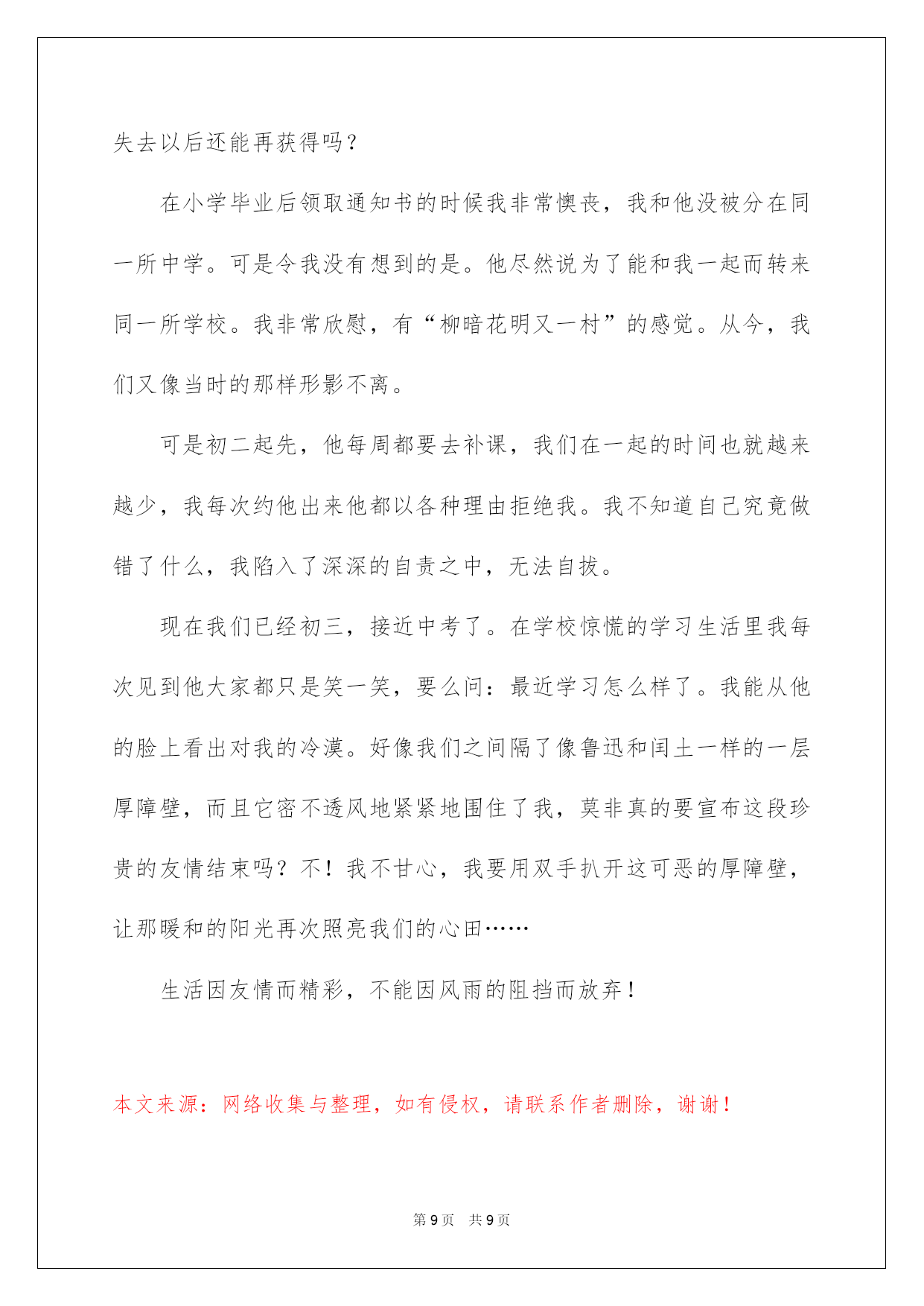 失去以后还能再获得吗？

在小学毕业后领取通知书的时候我非常懊丧，我和他没被分在同一所中学。可是令我没有想到的是。他尽然说为了能和我一起而转来同一所学校。我非常欣慰，有“柳暗花明又一村”的感觉。从今，我们又像当时的那样形影不离。

可是初二起先，他每周都要去补课，我们在一起的时间也就越来越少，我每次约他出来他都以各种理由拒绝我。我不知道自己究竟做错了什么，我陷入了深深的自责之中，无法自拔。

现在我们已经初三，接近中考了。在学校惊慌的学习生活里我每次见到他大家都只是笑一笑，要么问：最近学习怎么样了。我能从他的脸上看出对我的冷漠。好像我们之间隔了像鲁迅和闰土一样的一层厚障壁，而且它密不透风地紧紧地围住了我，莫非真的要宣布这段珍贵的友情结束吗？不！我不甘心，我要用双手扒开这可恶的厚障壁，让那暖和的阳光再次照亮我们的心田……

生活因友情而精彩，不能因风雨的阻挡而放弃！

本文来源：网络收集与整理，如有侵权，请联系作者删除，谢谢！

第 9 页　共 9 页